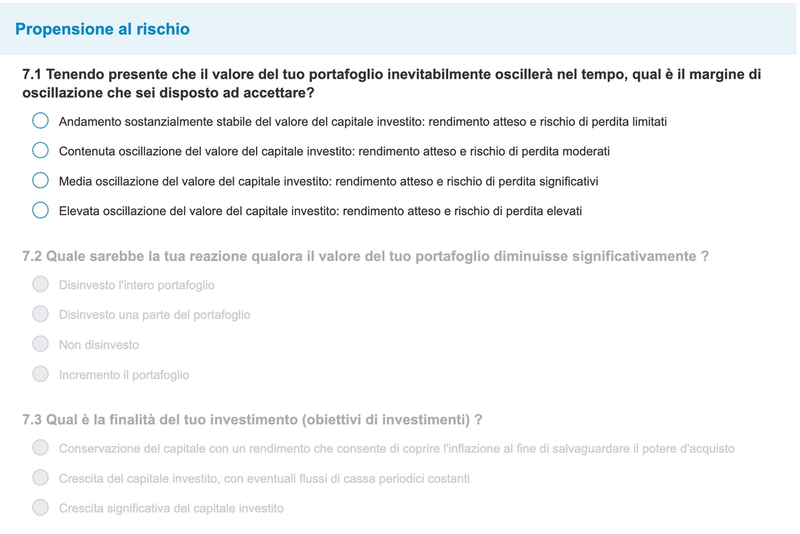 Propensione al rischio

7.1 Tenendo presente che il valore del tuo portafoglio inevitabilmente oscillerà nel tempo, qual è il margine di oscillazione che sei disposto ad accettare?

Andamento sostanzialmente stabile del valore del capitale investito: rendimento atteso e rischio di perdita limitati

Contenuta oscillazione del valore del capitale investito: rendimento atteso e rischio di perdita moderati

Media oscillazione del valore del capitale investito: rendimento atteso e rischio di perdita significativi

Elevata oscillazione del valore del capitale investito: rendimento atteso e rischio di perdita elevati

7.2 Quale sarebbe la tua reazione qualora il valore del tuo portafoglio diminuisse significativamente ?

Disinvesto l'intero portafoglio

Disinvesto una parte del portafoglio

Non disinvesto

Incremento il portafoglio

7.3 Qual è la finalità del tuo investimento (obiettivi di investimenti) ?

Conservazione del capitale con un rendimento che consente di coprire l'inflazione al fine di salvaguardare il potere d'acquisto

Crescita del capitale investito, con eventuali flussi di cassa periodici costanti

Crescita significativa del capitale investito